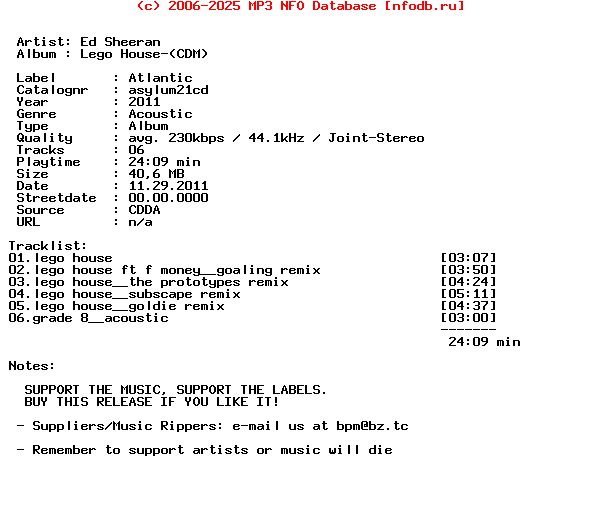 (c) 2006-2025 MP3 NFO Database [nfodb.ru]

Artist: Ed Sheeran
Album : Lego House-(CDM)

Label : Atlantic
Catalognr : asylum21cd
Year : 2011
Genre : Acoustic
Type : Album
Quality : avg. 230kbps / 44.1kHz / Joint-Stereo
Tracks : 06
Playtime : 24:09 min
Size : 40,6 MB
Date : 11.29.2011
Streetdate : 00.00.0000
Source : CDDA
URL : n/a

Tracklist:
01.lego house [03:07]
02.lego house ft f money__goaling remix [03:50]
03.lego house__the prototypes remix [04:24]
04.lego house__subscape remix [05:11]
05.lego house__goldie remix [04:37]
06.grade 8__acoustic [03:00]
-------
24:09 min

Notes:

SUPPORT THE MUSIC, SUPPORT THE LABELS.
BUY THIS RELEASE IF YOU LIKE IT!

- Suppliers/Music Rippers: e-mail us at bpm@bz.tc

- Remember to support artists or music will die